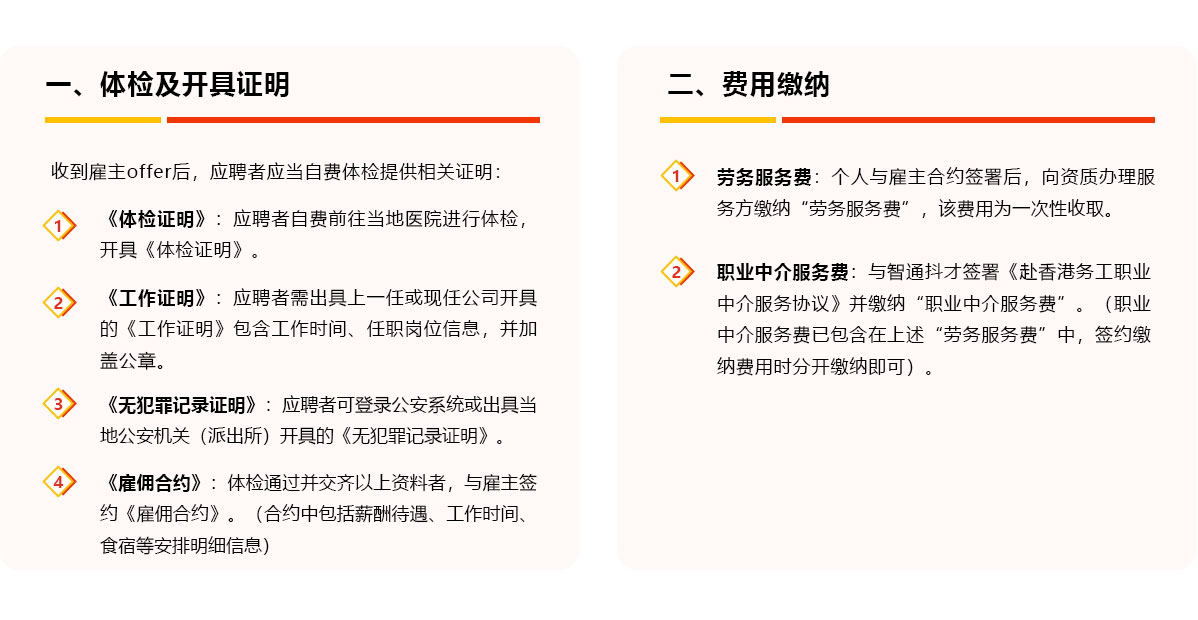 一、体检及开具证明

收到雇主offer后，应聘者应当自费体检提供相关证明：

1 《体检证明》：应聘者自费前往当地医院进行体检，开具《体检证明》。

2 《工作证明》：应聘者需出具上一任或现任公司开具的《工作证明》包含工作时间、任职岗位信息，并加盖公章。

3 《无犯罪记录证明》：应聘者可登录公安系统或出具当地公安机关（派出所）开具的《无犯罪记录证明》。

4 《雇佣合约》：体检通过并交齐以上资料者，与雇主签约《雇佣合约》。（合约中包括薪酬待遇、工作时间、食宿等安排明细信息）

二、费用缴纳

1 劳务服务费：个人与雇主合约签署后，向资质办理服务方缴纳“劳务服务费”，该费用为一次性收取。

2 职业中介服务费：与智通抖才签署《赴香港务工职业中介服务协议》并缴纳“职业中介服务费”。（职业中介服务费已包含在上述“劳务服务费”中，签约缴纳费用时分开缴纳即可）。